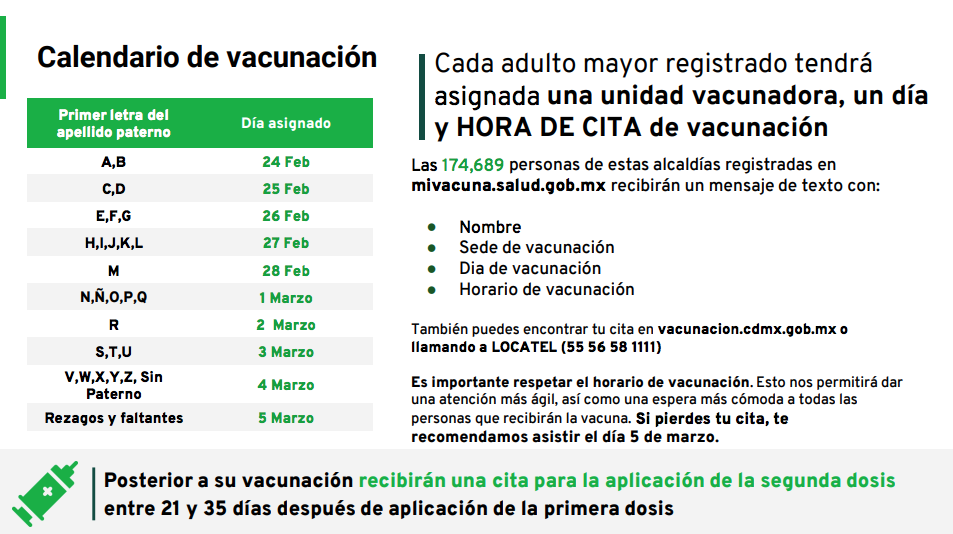 Calendario de vacunación

| Primer letra del apellido paterno | Día asignado |
|---|---|
| A,B | 24 Feb |
| C,D | 25 Feb |
| E,F,G | 26 Feb |
| H,I,J,K,L | 27 Feb |
| M | 28 Feb |
| N,Ñ,O,P,Q | 1 Marzo |
| R | 2 Marzo |
| S,T,U | 3 Marzo |
| V,W,X,Y,Z, Sin Paterno | 4 Marzo |
| Rezagos y faltantes | 5 Marzo |

Cada adulto mayor registrado tendrá asignada una unidad vacunadora, un día y HORA DE CITA de vacunación

Las 174,689 personas de estas alcaldías registradas en mivacuna.salud.gob.mx recibirán un mensaje de texto con:

- Nombre
- Sede de vacunación
- Dia de vacunación
- Horario de vacunación

También puedes encontrar tu cita en vacunacion.cdmx.gob.mx o llamando a LOCATEL (55 56 58 1111)

Es importante respetar el horario de vacunación. Esto nos permitirá dar una atención más ágil, así como una espera más cómoda a todas las personas que recibirán la vacuna. Si pierdes tu cita, te recomendamos asistir el día 5 de marzo.

Posterior a su vacunación recibirán una cita para la aplicación de la segunda dosis entre 21 y 35 días después de aplicación de la primera dosis